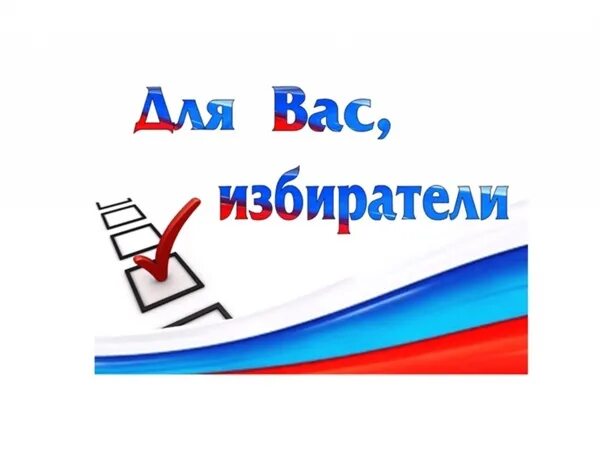 Для Вас,
избиратели